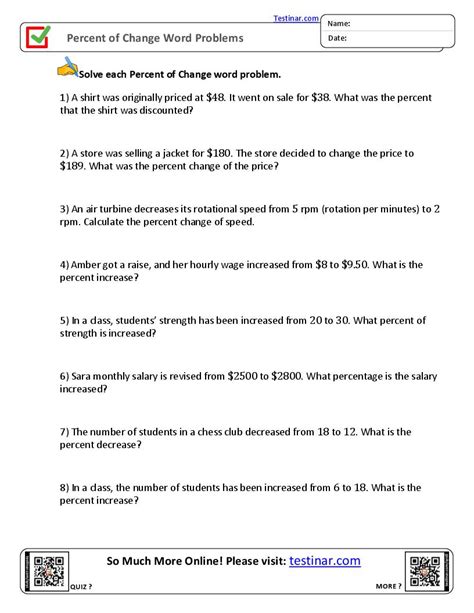 Testinar.com

Percent of Change Word Problems

Name:

Date:

Solve each Percent of Change word problem.

1) A shirt was originally priced at \$48. It went on sale for \$38. What was the percent that the shirt was discounted?

2) A store was selling a jacket for \$180. The store decided to change the price to \$189. What was the percent change of the price?

3) An air turbine decreases its rotational speed from 5 rpm (rotation per minutes) to 2 rpm. Calculate the percent change of speed.

4) Amber got a raise, and her hourly wage increased from \$8 to \$9.50. What is the percent increase?

5) In a class, students' strength has been increased from 20 to 30. What percent of strength is increased?

6) Sara monthly salary is revised from \$2500 to \$2800. What percentage is the salary increased?

7) The number of students in a chess club decreased from 18 to 12. What is the percent decrease?

8) In a class, the number of students has been increased from 6 to 18. What is the percent increase?

So Much More Online! Please visit: testinar.com

QUIZ ?

MORE ?